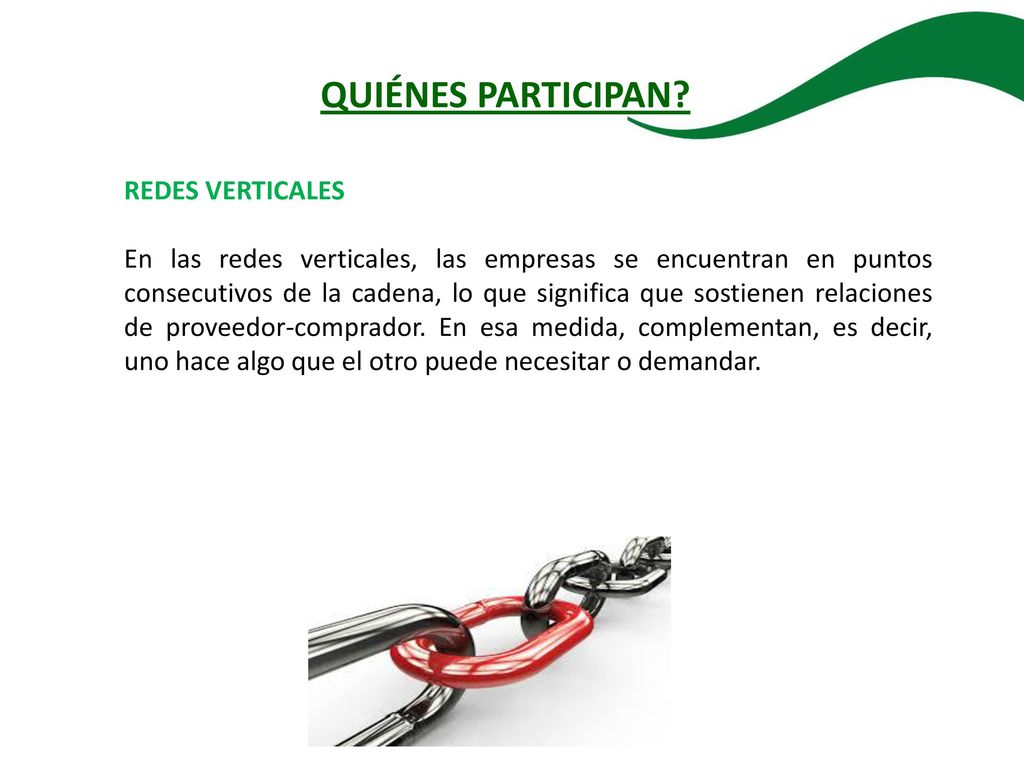 QUIÉNES PARTICIPAN?

REDES VERTICALES

En las redes verticales, las empresas se encuentran en puntos consecutivos de la cadena, lo que significa que sostienen relaciones de proveedor-comprador. En esa medida, complementan, es decir, uno hace algo que el otro puede necesitar o demandar.